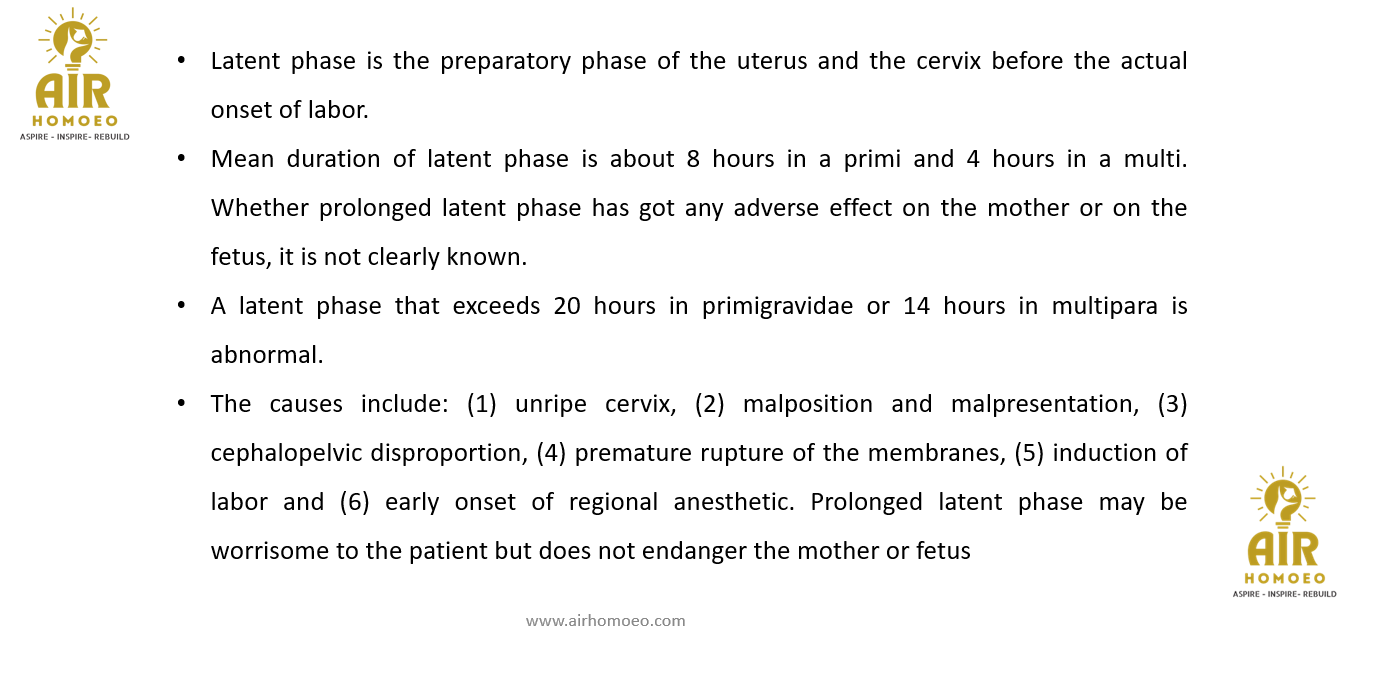 AIR
HOMOEO
ASPIRE - INSPIRE- REBUILD

• Latent phase is the preparatory phase of the uterus and the cervix before the actual onset of labor.

• Mean duration of latent phase is about 8 hours in a primi and 4 hours in a multi. Whether prolonged latent phase has got any adverse effect on the mother or on the fetus, it is not clearly known.

• A latent phase that exceeds 20 hours in primigravidae or 14 hours in multipara is abnormal.

• The causes include: (1) unripe cervix, (2) malposition and malpresentation, (3) cephalopelvic disproportion, (4) premature rupture of the membranes, (5) induction of labor and (6) early onset of regional anesthetic. Prolonged latent phase may be worrisome to the patient but does not endanger the mother or fetus

AIR
HOMOEO
ASPIRE - INSPIRE- REBUILD

www.airhomoeo.com